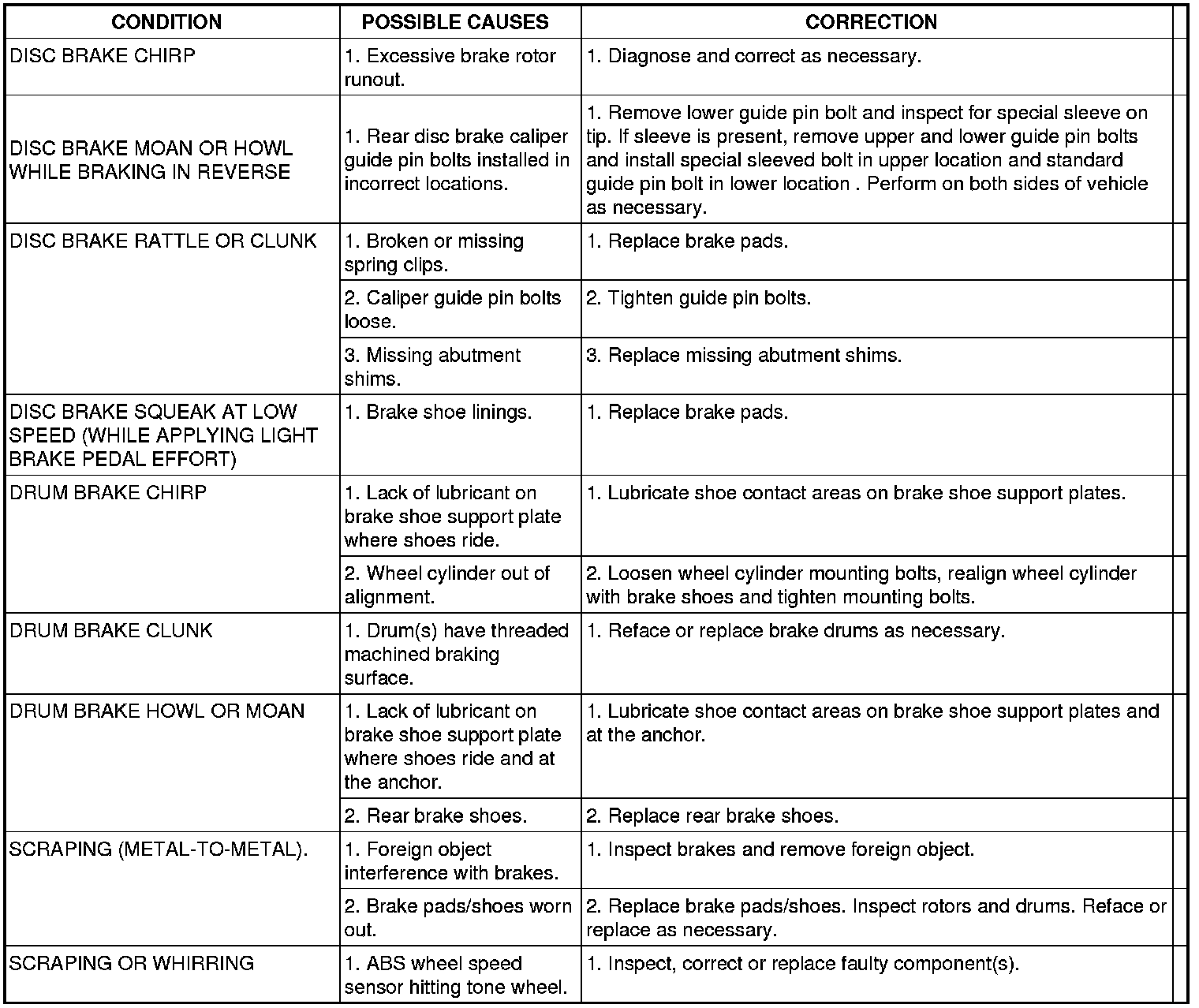 | CONDITION | POSSIBLE CAUSES | CORRECTION |
|---|---|---|
| DISC BRAKE CHIRP | 1. Excessive brake rotor runout. | 1. Diagnose and correct as necessary. |
| DISC BRAKE MOAN OR HOWL WHILE BRAKING IN REVERSE | 1. Rear disc brake caliper guide pin bolts installed in incorrect locations. | 1. Remove lower guide pin bolt and inspect for special sleeve on tip. If sleeve is present, remove upper and lower guide pin bolts and install special sleeved bolt in upper location and standard guide pin bolt in lower location . Perform on both sides of vehicle as necessary. |
| DISC BRAKE RATTLE OR CLUNK | 1. Broken or missing spring clips. | 1. Replace brake pads. |
| | 2. Caliper guide pin bolts loose. | 2. Tighten guide pin bolts. |
| | 3. Missing abutment shims. | 3. Replace missing abutment shims. |
| DISC BRAKE SQUEAK AT LOW SPEED (WHILE APPLYING LIGHT BRAKE PEDAL EFFORT) | 1. Brake shoe linings. | 1. Replace brake pads. |
| DRUM BRAKE CHIRP | 1. Lack of lubricant on brake shoe support plate where shoes ride. | 1. Lubricate shoe contact areas on brake shoe support plates. |
| | 2. Wheel cylinder out of alignment. | 2. Loosen wheel cylinder mounting bolts, realign wheel cylinder with brake shoes and tighten mounting bolts. |
| DRUM BRAKE CLUNK | 1. Drum(s) have threaded machined braking surface. | 1. Reface or replace brake drums as necessary. |
| DRUM BRAKE HOWL OR MOAN | 1. Lack of lubricant on brake shoe support plate where shoes ride and at the anchor. | 1. Lubricate shoe contact areas on brake shoe support plates and at the anchor. |
| | 2. Rear brake shoes. | 2. Replace rear brake shoes. |
| SCRAPING (METAL-TO-METAL). | 1. Foreign object interference with brakes. | 1. Inspect brakes and remove foreign object. |
| | 2. Brake pads/shoes worn out. | 2. Replace brake pads/shoes. Inspect rotors and drums. Reface or replace as necessary. |
| SCRAPING OR WHIRRING | 1. ABS wheel speed sensor hitting tone wheel. | 1. Inspect, correct or replace faulty component(s). |